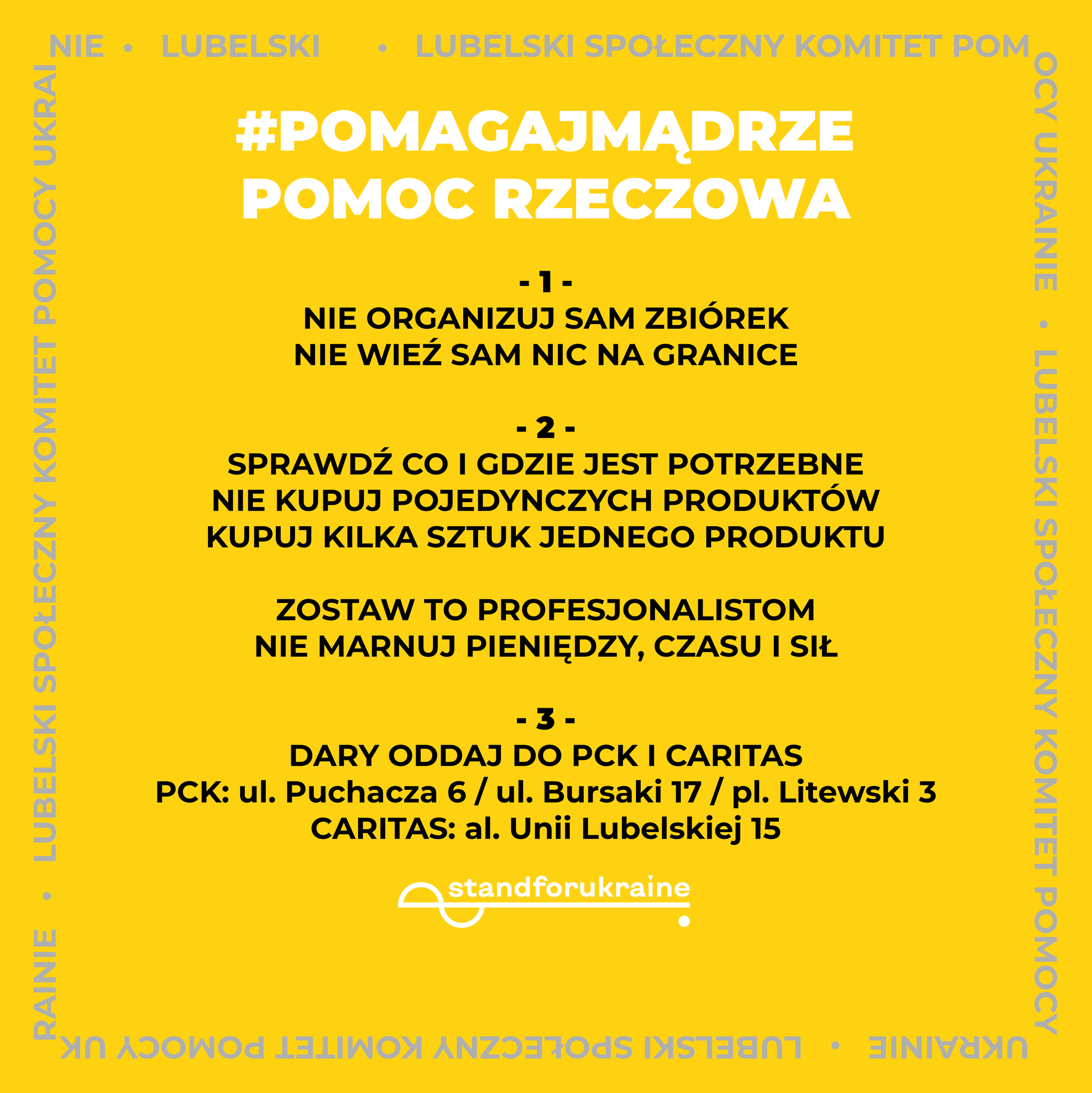 NIE • LUBELSKI • LUBELSKI SPOŁECZNY KOMITET POM

OCY UKRAINIE • LUBELSKI SPOŁECZNY KOMITET POMOCY

UKRAINIE • LUBELSKI SPOŁECZNY KOMITET POMOCY UK

RAINIE • LUBELSKI SPOŁECZNY KOMITET POMOCY UKRAI

#POMAGAJMĄDRZE
POMOC RZECZOWA

- 1 -
NIE ORGANIZUJ SAM ZBIÓREK
NIE WIEŹ SAM NIC NA GRANICE

- 2 -
SPRAWDŹ CO I GDZIE JEST POTRZEBNE
NIE KUPUJ POJEDYNCZYCH PRODUKTÓW
KUPUJ KILKA SZTUK JEDNEGO PRODUKTU

ZOSTAW TO PROFESJONALISTOM
NIE MARNUJ PIENIĘDZY, CZASU I SIŁ

- 3 -
DARY ODDAJ DO PCK I CARITAS
PCK: ul. Puchacza 6 / ul. Bursaki 17 / pl. Litewski 3
CARITAS: al. Unii Lubelskiej 15

standforukraine